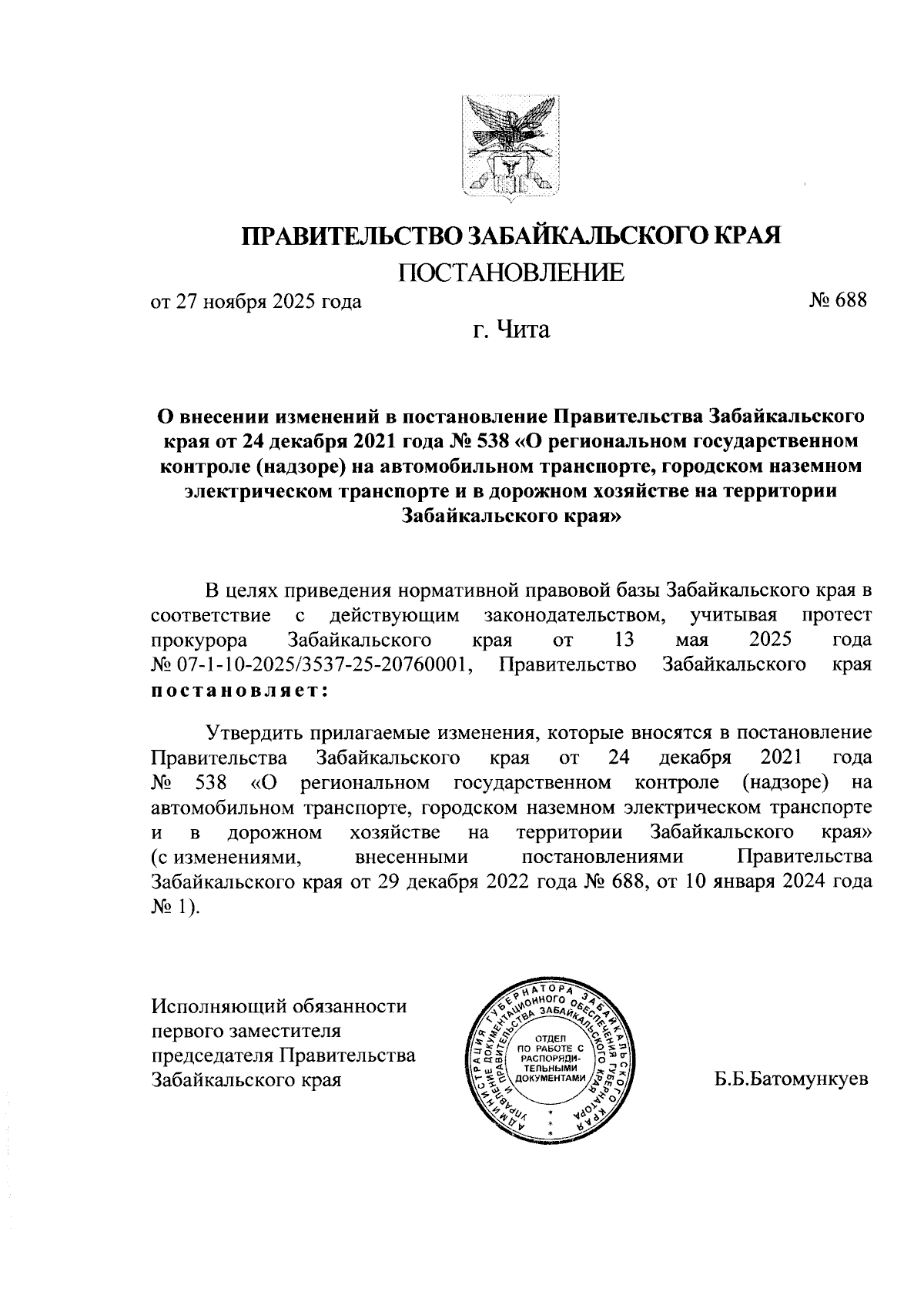 ПРАВИТЕЛЬСТВО ЗАБАЙКАЛЬСКОГО КРАЯ

ПОСТАНОВЛЕНИЕ

от 27 ноября 2025 года № 688

г. Чита

О внесении изменений в постановление Правительства Забайкальского края от 24 декабря 2021 года № 538 «О региональном государственном контроле (надзоре) на автомобильном транспорте, городском наземном электрическом транспорте и в дорожном хозяйстве на территории Забайкальского края»

В целях приведения нормативной правовой базы Забайкальского края в соответствие с действующим законодательством, учитывая протест прокурора Забайкальского края от 13 мая 2025 года № 07-1-10-2025/3537-25-20760001, Правительство Забайкальского края постановляет:

Утвердить прилагаемые изменения, которые вносятся в постановление Правительства Забайкальского края от 24 декабря 2021 года № 538 «О региональном государственном контроле (надзоре) на автомобильном транспорте, городском наземном электрическом транспорте и в дорожном хозяйстве на территории Забайкальского края» (с изменениями, внесенными постановлениями Правительства Забайкальского края от 29 декабря 2022 года № 688, от 10 января 2024 года № 1).

Исполняющий обязанности первого заместителя председателя Правительства Забайкальского края

АДМИНИСТРАЦИЯ ГУБЕРНАТОРА ЗАБАЙКАЛЬСКОГО КРАЯ УПРАВЛЕНИЕ ДОКУМЕНТАЦИОННОГО ОБЕСПЕЧЕНИЯ ГУБЕРНАТОРА И ПРАВИТЕЛЬСТВА ЗАБАЙКАЛЬСКОГО КРАЯ
ОТДЕЛ ПО РАБОТЕ С РАСПОРЯДИТЕЛЬНЫМИ ДОКУМЕНТАМИ

Б.Б.Батомункуев